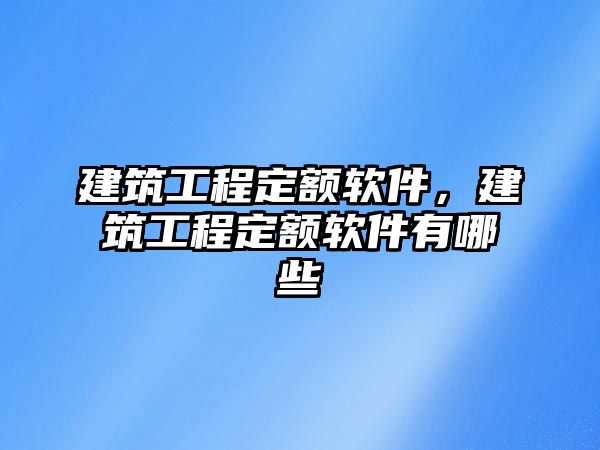 建筑工程定额软件，建筑工程定额软件有哪些